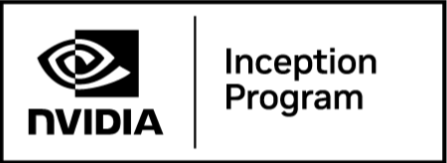 NVIDIA

Inception Program